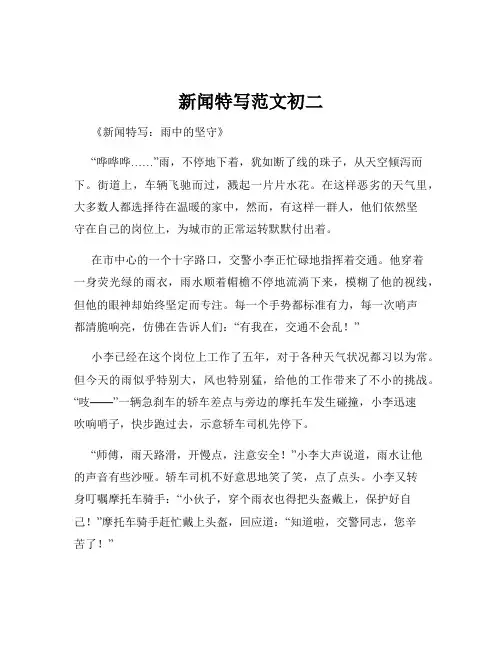 新闻特写范文初二

《新闻特写：雨中的坚守》

“哗哗哗……”雨，不停地下着，犹如断了线的珠子，从天空倾泻而下。街道上，车辆飞驰而过，溅起一片片水花。在这样恶劣的天气里，大多数人都选择待在温暖的家中，然而，有这样一群人，他们依然坚守在自己的岗位上，为城市的正常运转默默付出着。

在市中心的一个十字路口，交警小李正忙碌地指挥着交通。他穿着一身荧光绿的雨衣，雨水顺着帽檐不停地流淌下来，模糊了他的视线，但他的眼神却始终坚定而专注。每一个手势都标准有力，每一次哨声都清脆响亮，仿佛在告诉人们：“有我在，交通不会乱！”

小李已经在这个岗位上工作了五年，对于各种天气状况都习以为常。但今天的雨似乎特别大，风也特别猛，给他的工作带来了不小的挑战。“吱——”一辆急刹车的轿车差点与旁边的摩托车发生碰撞，小李迅速吹响哨子，快步跑过去，示意轿车司机先停下。

“师傅，雨天路滑，开慢点，注意安全！”小李大声说道，雨水让他的声音有些沙哑。轿车司机不好意思地笑了笑，点了点头。小李又转身叮嘱摩托车骑手：“小伙子，穿个雨衣也得把头盔戴上，保护好自己！”摩托车骑手赶忙戴上头盔，回应道：“知道啦，交警同志，您辛苦了！”